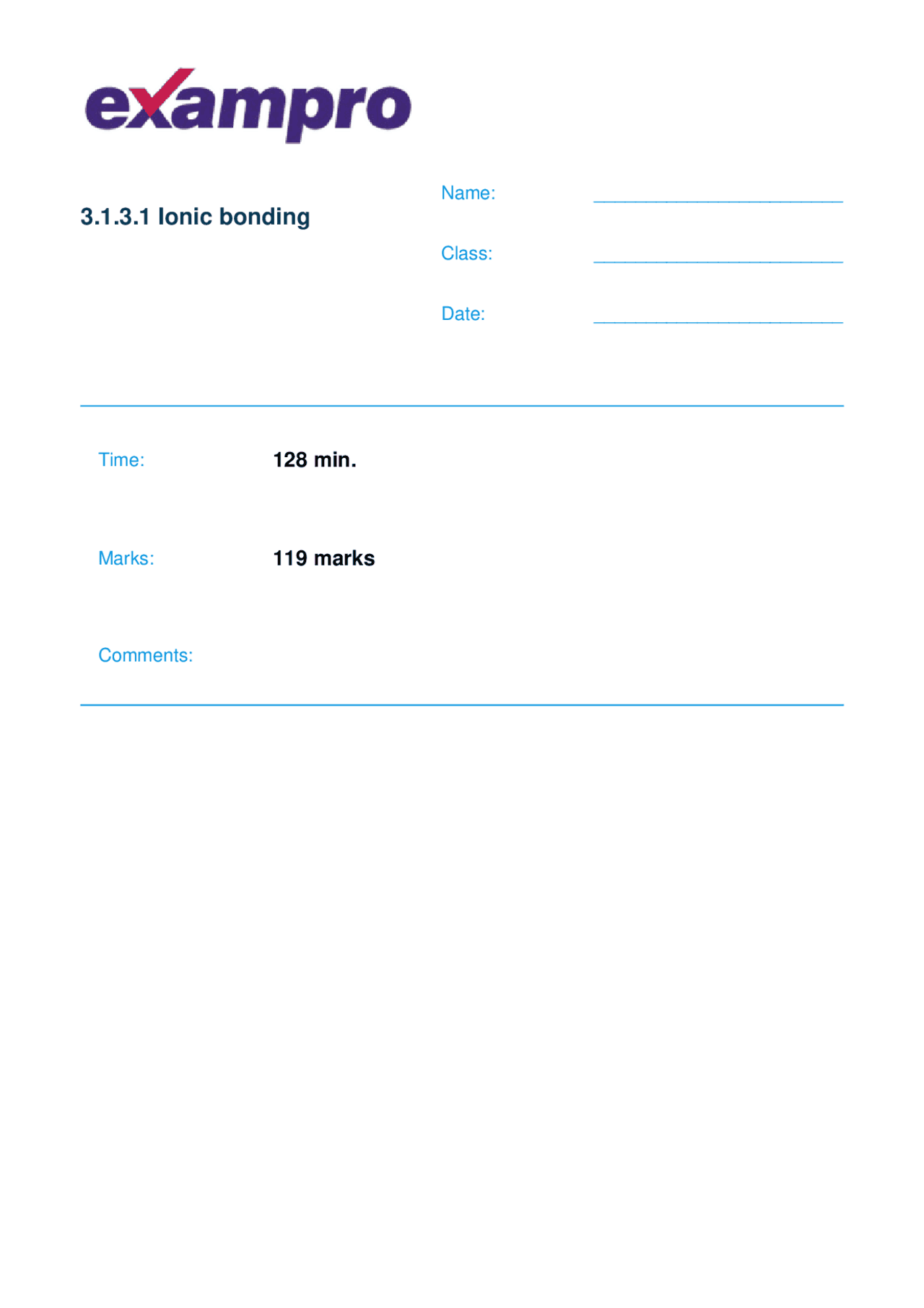 exampro

3.1.3.1 Ionic bonding

Name: ____

Class: ____

Date: ____

Time: 128 min.

Marks: 119 marks

Comments: